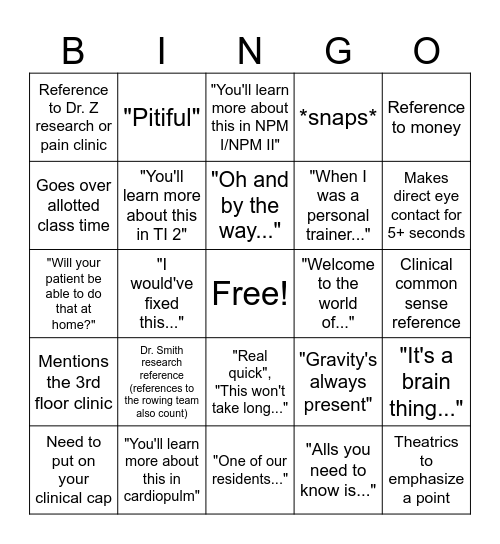 | B | I | N | G | O |
|---|---|---|---|---|
| Reference to Dr. Z research or pain clinic | "Pitiful" | "You'll learn more about this in NPM I/NPM II" | \*snaps\* | Reference to money |
| Goes over allotted class time | "You'll learn more about this in TI 2" | "Oh and by the way..." | "When I was a personal trainer..." | Makes direct eye contact for 5+ seconds |
| "Will your patient be able to do that at home?" | "I would've fixed this..." | Free! | "Welcome to the world of..." | Clinical common sense reference |
| Mentions the 3rd floor clinic | Dr. Smith research reference (references to the rowing team also count) | "Real quick", "This won't take long..." | "Gravity's always present" | "It's a brain thing..." |
| Need to put on your clinical cap | "You'll learn more about this in cardiopulm" | "One of our residents..." | "Alls you need to know is..." | Theatrics to emphasize a point |